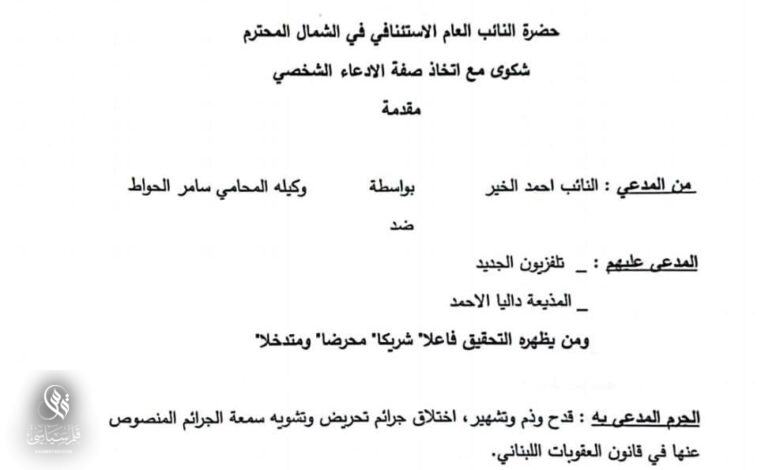 حضرة النائب العام الاستئنافي في الشمال المحترم

شكوى مع اتخاذ صفة الادعاء الشخصي

مقدمة

من المدعي : النائب احمد الخير بواسطة وكيله المحامي سامر الحواط

ضد

المدعى عليهم : _ تلفزيون الجديد

_ المذيعة داليا الاحمد

ومن يظهره التحقيق فاعلا" شريكا" محرضا" ومتدخلا"

الجرم المدعى به : قدح وذم وتشهير، اختلاق جرائم تحريض وتشويه سمعة الجرائم المنصوص عنها في قانون العقوبات اللبناني.

قلم سياسي